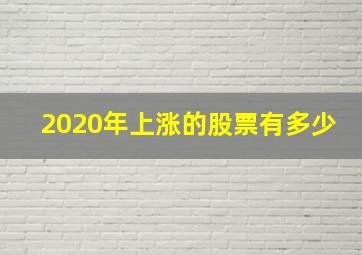 2020年上涨的股票有多少